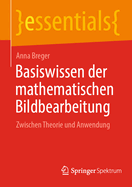 }essentials{

Anna Breger

Basiswissen der mathematischen Bildbearbeitung

Zwischen Theorie und Anwendung

Springer Spektrum